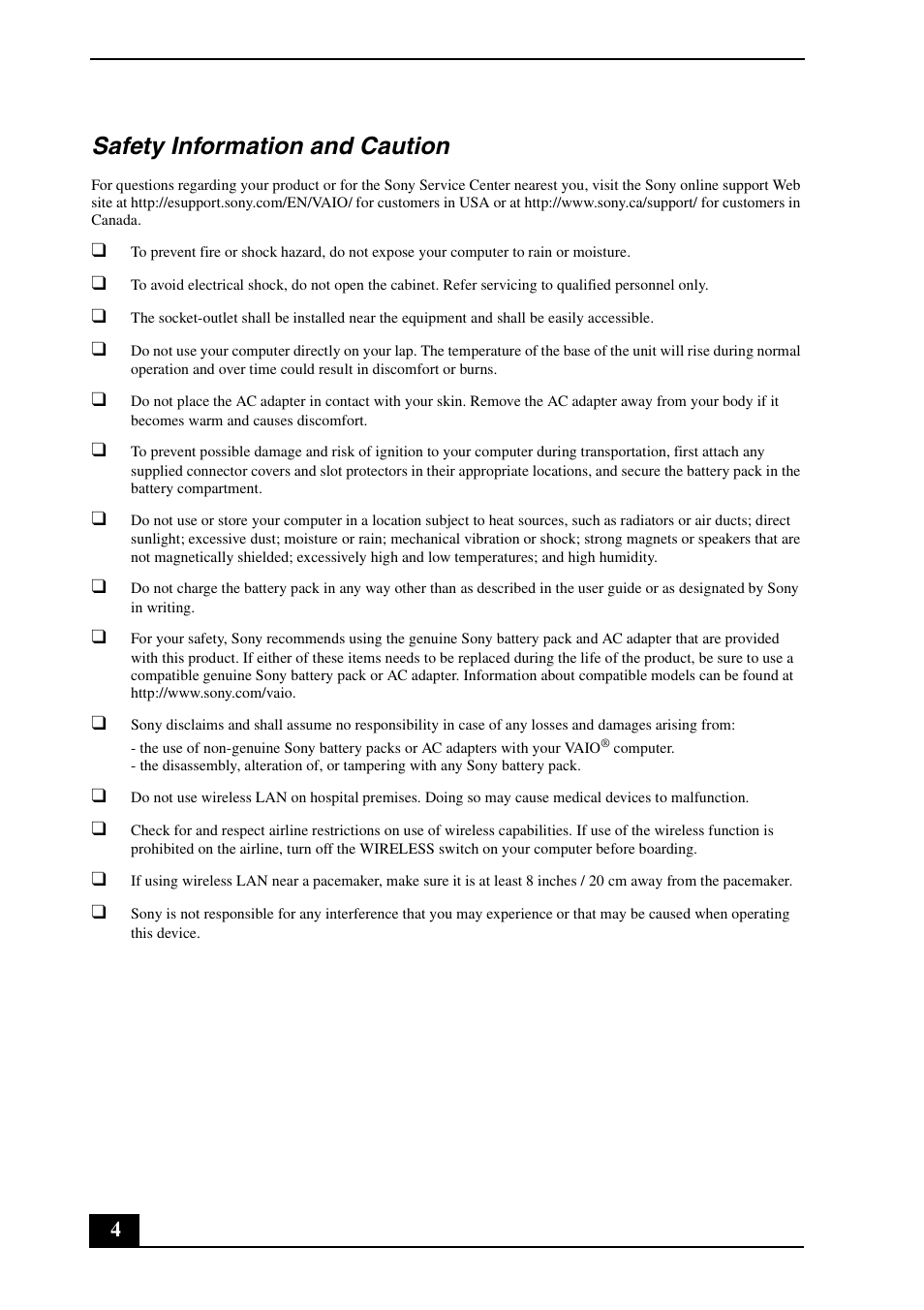 Safety Information and Caution

For questions regarding your product or for the Sony Service Center nearest you, visit the Sony online support Web site at http://esupport.sony.com/EN/VAIO/ for customers in USA or at http://www.sony.ca/support/ for customers in Canada.

❑ To prevent fire or shock hazard, do not expose your computer to rain or moisture.

❑ To avoid electrical shock, do not open the cabinet. Refer servicing to qualified personnel only.

❑ The socket-outlet shall be installed near the equipment and shall be easily accessible.

❑ Do not use your computer directly on your lap. The temperature of the base of the unit will rise during normal operation and over time could result in discomfort or burns.

❑ Do not place the AC adapter in contact with your skin. Remove the AC adapter away from your body if it becomes warm and causes discomfort.

❑ To prevent possible damage and risk of ignition to your computer during transportation, first attach any supplied connector covers and slot protectors in their appropriate locations, and secure the battery pack in the battery compartment.

❑ Do not use or store your computer in a location subject to heat sources, such as radiators or air ducts; direct sunlight; excessive dust; moisture or rain; mechanical vibration or shock; strong magnets or speakers that are not magnetically shielded; excessively high and low temperatures; and high humidity.

❑ Do not charge the battery pack in any way other than as described in the user guide or as designated by Sony in writing.

❑ For your safety, Sony recommends using the genuine Sony battery pack and AC adapter that are provided with this product. If either of these items needs to be replaced during the life of the product, be sure to use a compatible genuine Sony battery pack or AC adapter. Information about compatible models can be found at http://www.sony.com/vaio.

❑ Sony disclaims and shall assume no responsibility in case of any losses and damages arising from:
- the use of non-genuine Sony battery packs or AC adapters with your VAIO® computer.
- the disassembly, alteration of, or tampering with any Sony battery pack.

❑ Do not use wireless LAN on hospital premises. Doing so may cause medical devices to malfunction.

❑ Check for and respect airline restrictions on use of wireless capabilities. If use of the wireless function is prohibited on the airline, turn off the WIRELESS switch on your computer before boarding.

❑ If using wireless LAN near a pacemaker, make sure it is at least 8 inches / 20 cm away from the pacemaker.

❑ Sony is not responsible for any interference that you may experience or that may be caused when operating this device.

4